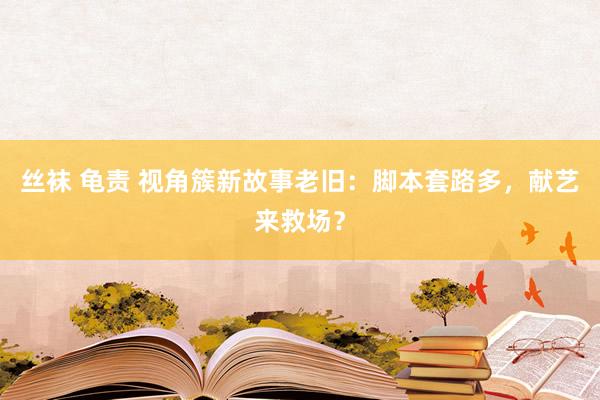 丝袜 龟责 视角簇新故事老旧：脚本套路多，献艺来救场？